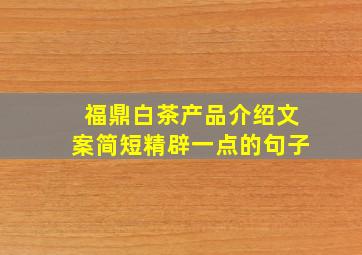 福鼎白茶产品介绍文案简短精辟一点的句子